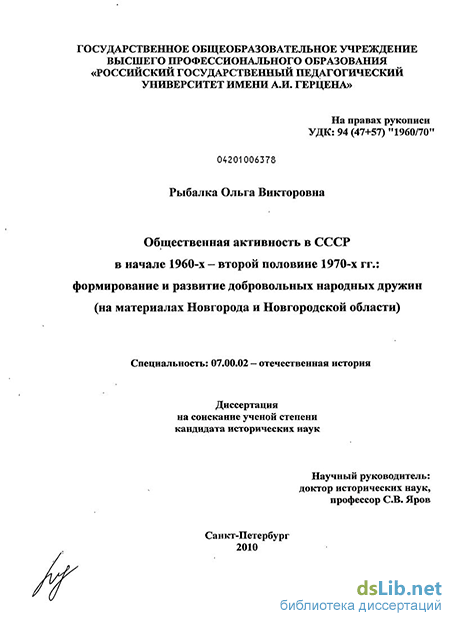 ГОСУДАРСТВЕННОЕ ОБЩЕОБРАЗОВАТЕЛЬНОЕ УЧРЕЖДЕНИЕ ВЫСШЕГО ПРОФЕССИОНАЛЬНОГО ОБРАЗОВАНИЯ «РОССИЙСКИЙ ГОСУДАРСТВЕННЫЙ ПЕДАГОГИЧЕСКИЙ УНИВЕРСИТЕТ ИМЕНИ А.И. ГЕРЦЕНА»

На правах рукописи
УДК: 94 (47+57) "1960/70"

04201006378

Рыбалка Ольга Викторовна

Общественная активность в СССР
в начале 1960-х – второй половине 1970-х гг.:
формирование и развитие добровольных народных дружин
(на материалах Новгорода и Новгородской области)

Специальность: 07.00.02 – отечественная история

Диссертация
на соискание ученой степени
кандидата исторических наук

Научный руководитель:
доктор исторических наук,
профессор С.В. Яров

Санкт-Петербург
2010

dsLib.net
библиотека диссертаций